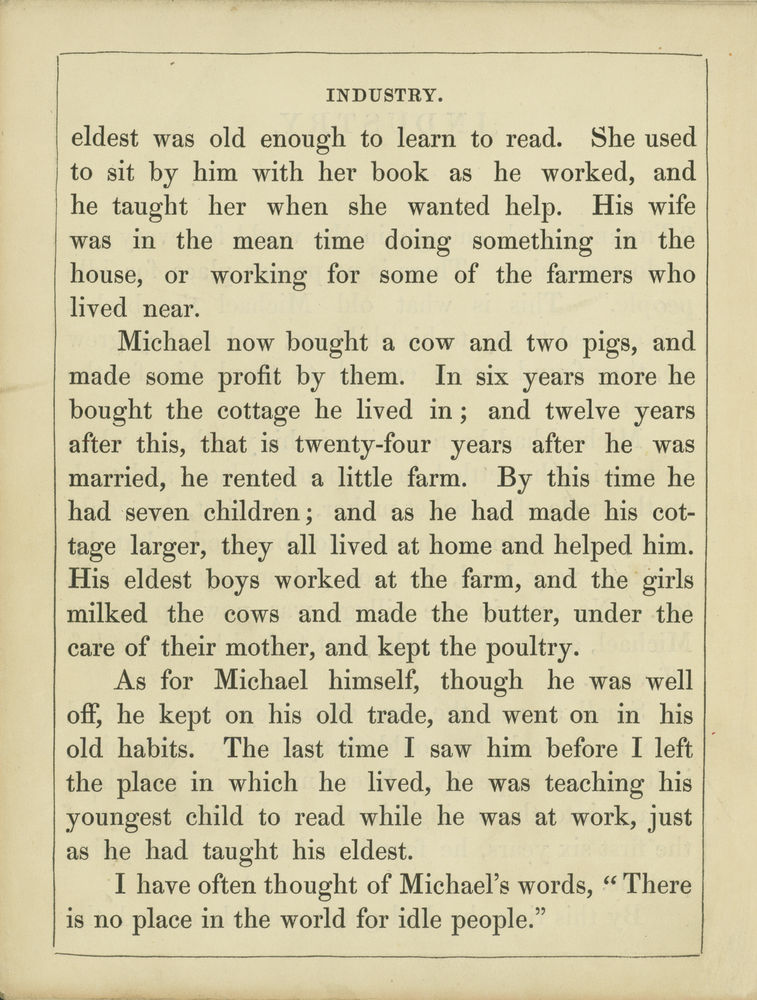 INDUSTRY.

eldest was old enough to learn to read. She used to sit by him with her book as he worked, and he taught her when she wanted help. His wife was in the mean time doing something in the house, or working for some of the farmers who lived near.

Michael now bought a cow and two pigs, and made some profit by them. In six years more he bought the cottage he lived in; and twelve years after this, that is twenty-four years after he was married, he rented a little farm. By this time he had seven children; and as he had made his cottage larger, they all lived at home and helped him. His eldest boys worked at the farm, and the girls milked the cows and made the butter, under the care of their mother, and kept the poultry.

As for Michael himself, though he was well off, he kept on his old trade, and went on in his old habits. The last time I saw him before I left the place in which he lived, he was teaching his youngest child to read while he was at work, just as he had taught his eldest.

I have often thought of Michael's words, "There is no place in the world for idle people."